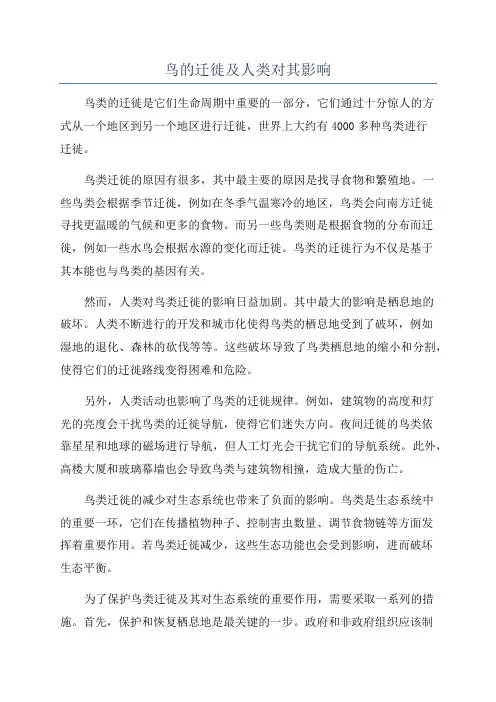 鸟的迁徙及人类对其影响

鸟类的迁徙是它们生命周期中重要的一部分，它们通过十分惊人的方式从一个地区到另一个地区进行迁徙，世界上大约有 4000 多种鸟类进行迁徙。

鸟类迁徙的原因有很多，其中最主要的原因是找寻食物和繁殖地。一些鸟类会根据季节迁徙，例如在冬季气温寒冷的地区，鸟类会向南方迁徙寻找更温暖的气候和更多的食物。而另一些鸟类则是根据食物的分布而迁徙，例如一些水鸟会根据水源的变化而迁徙。鸟类的迁徙行为不仅是基于其本能也与鸟类的基因有关。

然而，人类对鸟类迁徙的影响日益加剧。其中最大的影响是栖息地的破坏。人类不断进行的开发和城市化使得鸟类的栖息地受到了破坏，例如湿地的退化、森林的砍伐等等。这些破坏导致了鸟类栖息地的缩小和分割，使得它们的迁徙路线变得困难和危险。

另外，人类活动也影响了鸟类的迁徙规律。例如，建筑物的高度和灯光的亮度会干扰鸟类的迁徙导航，使得它们迷失方向。夜间迁徙的鸟类依靠星星和地球的磁场进行导航，但人工灯光会干扰它们的导航系统。此外，高楼大厦和玻璃幕墙也会导致鸟类与建筑物相撞，造成大量的伤亡。

鸟类迁徙的减少对生态系统也带来了负面的影响。鸟类是生态系统中的重要一环，它们在传播植物种子、控制害虫数量、调节食物链等方面发挥着重要作用。若鸟类迁徙减少，这些生态功能也会受到影响，进而破坏生态平衡。

为了保护鸟类迁徙及其对生态系统的重要作用，需要采取一系列的措施。首先，保护和恢复栖息地是最关键的一步。政府和非政府组织应该制